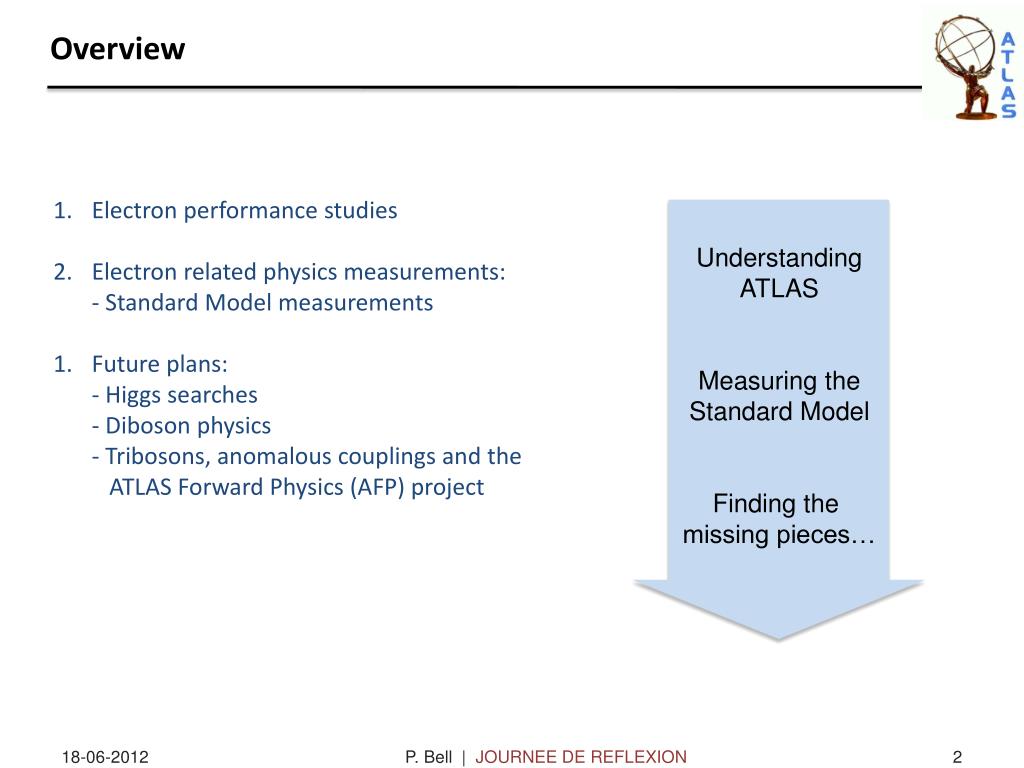 Overview

ATLAS

1. Electron performance studies

2. Electron related physics measurements:
- Standard Model measurements

1. Future plans:
- Higgs searches
- Diboson physics
- Tribosons, anomalous couplings and the ATLAS Forward Physics (AFP) project

Understanding ATLAS

Measuring the Standard Model

Finding the missing pieces…

18-06-2012

P. Bell | JOURNEE DE REFLEXION

2